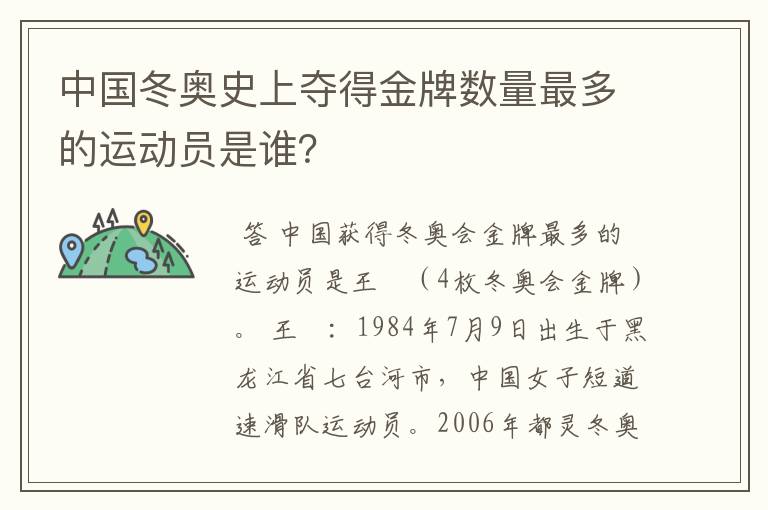 中国冬奥史上夺得金牌数量最多的运动员是谁?

答 中国获得冬奥会金牌最多的运动员是王 （4枚冬奥会金牌）。 王 ：1984年7月9日出生于黑龙江省七台河市，中国女子短道速滑队运动员。2006年都灵冬奥